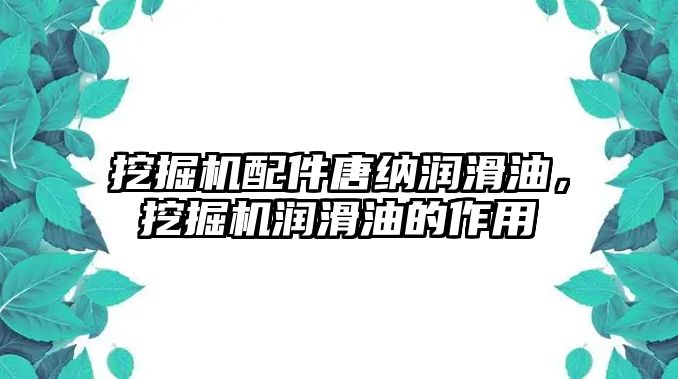 挖掘机配件唐纳润滑油，挖掘机润滑油的作用